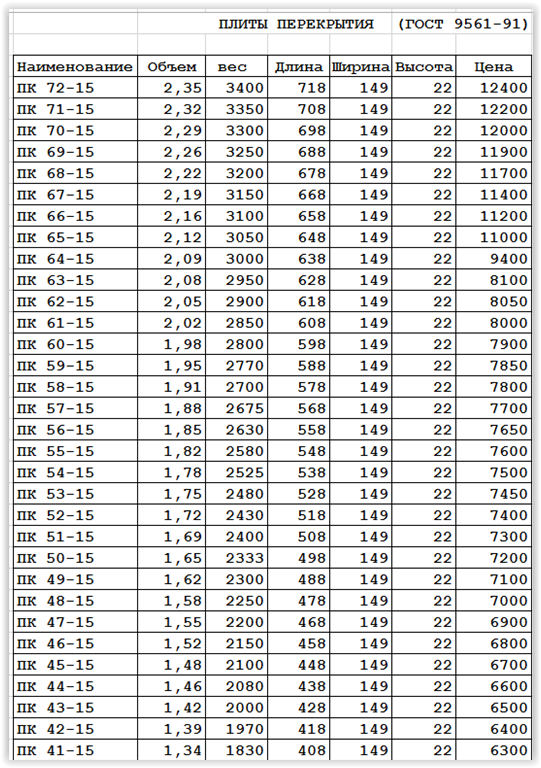 ПЛИТЫ ПЕРЕКРЫТИЯ (ГОСТ 9561-91)

| Наименование | Объем | вес | Длина | Ширина | Высота | Цена |
|---|---|---|---|---|---|---|
| ПК 72-15 | 2,35 | 3400 | 718 | 149 | 22 | 12400 |
| ПК 71-15 | 2,32 | 3350 | 708 | 149 | 22 | 12200 |
| ПК 70-15 | 2,29 | 3300 | 698 | 149 | 22 | 12000 |
| ПК 69-15 | 2,26 | 3250 | 688 | 149 | 22 | 11900 |
| ПК 68-15 | 2,22 | 3200 | 678 | 149 | 22 | 11700 |
| ПК 67-15 | 2,19 | 3150 | 668 | 149 | 22 | 11400 |
| ПК 66-15 | 2,16 | 3100 | 658 | 149 | 22 | 11200 |
| ПК 65-15 | 2,12 | 3050 | 648 | 149 | 22 | 11000 |
| ПК 64-15 | 2,09 | 3000 | 638 | 149 | 22 | 9400 |
| ПК 63-15 | 2,08 | 2950 | 628 | 149 | 22 | 8100 |
| ПК 62-15 | 2,05 | 2900 | 618 | 149 | 22 | 8050 |
| ПК 61-15 | 2,02 | 2850 | 608 | 149 | 22 | 8000 |
| ПК 60-15 | 1,98 | 2800 | 598 | 149 | 22 | 7900 |
| ПК 59-15 | 1,95 | 2770 | 588 | 149 | 22 | 7850 |
| ПК 58-15 | 1,91 | 2700 | 578 | 149 | 22 | 7800 |
| ПК 57-15 | 1,88 | 2675 | 568 | 149 | 22 | 7700 |
| ПК 56-15 | 1,85 | 2630 | 558 | 149 | 22 | 7650 |
| ПК 55-15 | 1,82 | 2580 | 548 | 149 | 22 | 7600 |
| ПК 54-15 | 1,78 | 2525 | 538 | 149 | 22 | 7500 |
| ПК 53-15 | 1,75 | 2480 | 528 | 149 | 22 | 7450 |
| ПК 52-15 | 1,72 | 2430 | 518 | 149 | 22 | 7400 |
| ПК 51-15 | 1,69 | 2400 | 508 | 149 | 22 | 7300 |
| ПК 50-15 | 1,65 | 2333 | 498 | 149 | 22 | 7200 |
| ПК 49-15 | 1,62 | 2300 | 488 | 149 | 22 | 7100 |
| ПК 48-15 | 1,58 | 2250 | 478 | 149 | 22 | 7000 |
| ПК 47-15 | 1,55 | 2200 | 468 | 149 | 22 | 6900 |
| ПК 46-15 | 1,52 | 2150 | 458 | 149 | 22 | 6800 |
| ПК 45-15 | 1,48 | 2100 | 448 | 149 | 22 | 6700 |
| ПК 44-15 | 1,46 | 2080 | 438 | 149 | 22 | 6600 |
| ПК 43-15 | 1,42 | 2000 | 428 | 149 | 22 | 6500 |
| ПК 42-15 | 1,39 | 1970 | 418 | 149 | 22 | 6400 |
| ПК 41-15 | 1,34 | 1830 | 408 | 149 | 22 | 6300 |